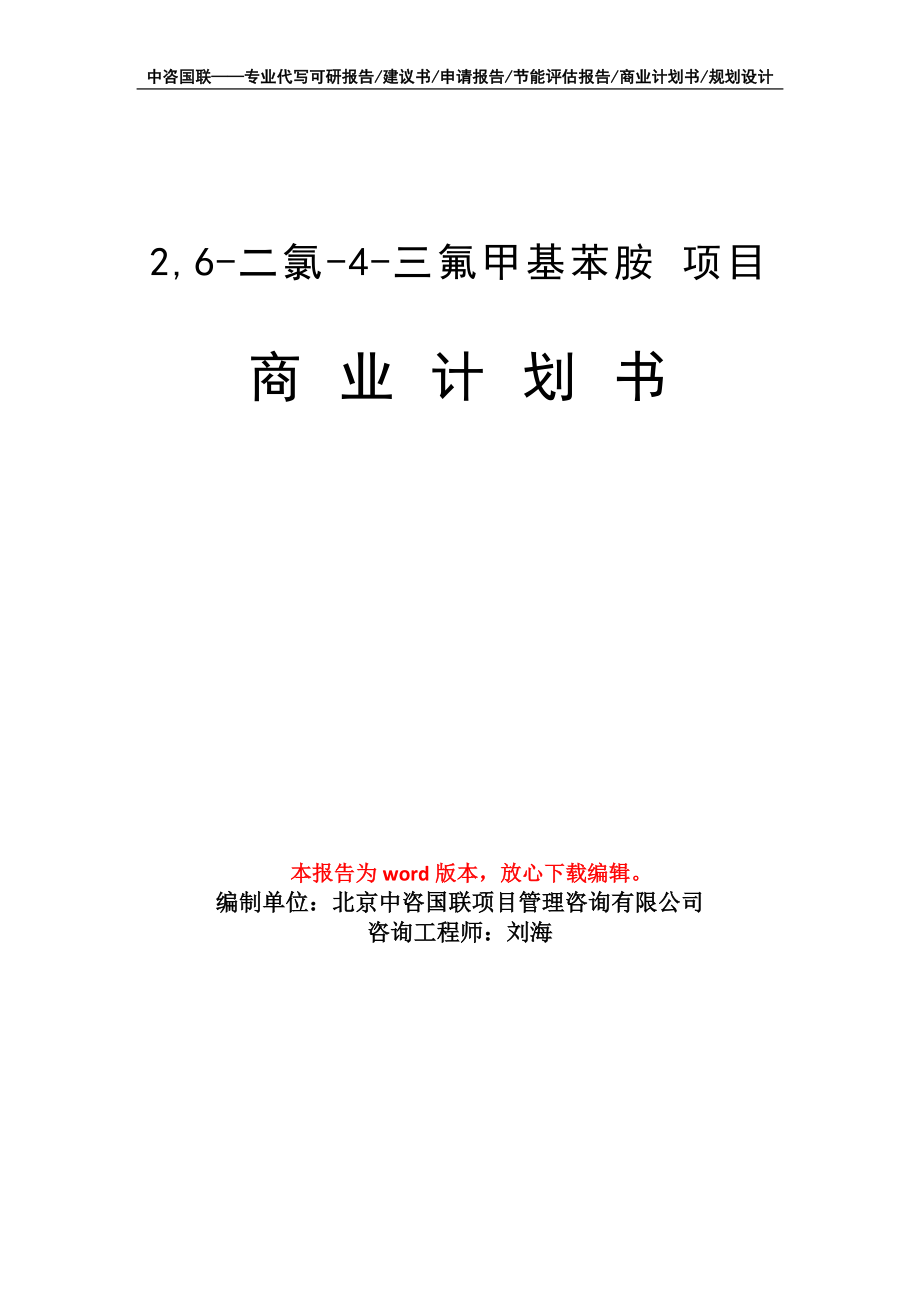 中咨国联——专业代写可研报告/建议书/申请报告/节能评估报告/商业计划书/规划设计

2,6-二氯-4-三氟甲基苯胺 项目

商 业 计 划 书

本报告为 word 版本，放心下载编辑。
编制单位：北京中咨国联项目管理咨询有限公司
咨询工程师：刘海